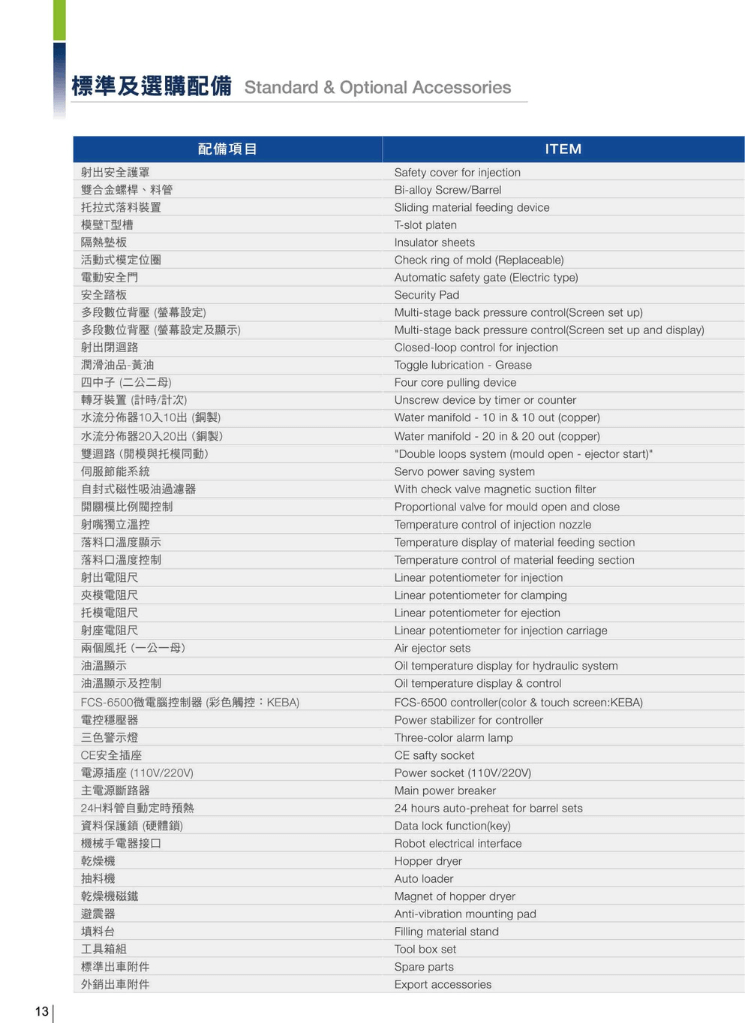 標準及選購配備 Standard & Optional Accessories

| 配備項目 | ITEM |
|---|---|
| 射出安全護罩 | Safety cover for injection |
| 雙合金螺桿、料管 | Bi-alloy Screw/Barrel |
| 托拉式落料裝置 | Sliding material feeding device |
| 模壁T型槽 | T-slot platen |
| 隔熱墊板 | Insulator sheets |
| 活動式模定位圈 | Check ring of mold (Replaceable) |
| 電動安全門 | Automatic safety gate (Electric type) |
| 安全踏板 | Security Pad |
| 多段數位背壓 (螢幕設定) | Multi-stage back pressure control(Screen set up) |
| 多段數位背壓 (螢幕設定及顯示) | Multi-stage back pressure control(Screen set up and display) |
| 射出閉迴路 | Closed-loop control for injection |
| 潤滑油品-黃油 | Toggle lubrication - Grease |
| 四中子 (二公二母) | Four core pulling device |
| 轉牙裝置 (計時/計次) | Unscrew device by timer or counter |
| 水流分佈器10入10出 (銅製) | Water manifold - 10 in & 10 out (copper) |
| 水流分佈器20入20出 (銅製) | Water manifold - 20 in & 20 out (copper) |
| 雙迴路 (開模與托模同動) | "Double loops system (mould open - ejector start)" |
| 伺服節能系統 | Servo power saving system |
| 自封式磁性吸油過濾器 | With check valve magnetic suction filter |
| 開關模比例閥控制 | Proportional valve for mould open and close |
| 射嘴獨立溫控 | Temperature control of injection nozzle |
| 落料口溫度顯示 | Temperature display of material feeding section |
| 落料口溫度控制 | Temperature control of material feeding section |
| 射出電阻尺 | Linear potentiometer for injection |
| 夾模電阻尺 | Linear potentiometer for clamping |
| 托模電阻尺 | Linear potentiometer for ejection |
| 射座電阻尺 | Linear potentiometer for injection carriage |
| 兩個風托 (一公一母) | Air ejector sets |
| 油溫顯示 | Oil temperature display for hydraulic system |
| 油溫顯示及控制 | Oil temperature display & control |
| FCS-6500微電腦控制器 (彩色觸控：KEBA) | FCS-6500 controller(color & touch screen:KEBA) |
| 電控穩壓器 | Power stabilizer for controller |
| 三色警示燈 | Three-color alarm lamp |
| CE安全插座 | CE safty socket |
| 電源插座 (110V/220V) | Power socket (110V/220V) |
| 主電源斷路器 | Main power breaker |
| 24H料管自動定時預熱 | 24 hours auto-preheat for barrel sets |
| 資料保護鎖 (硬體鎖) | Data lock function(key) |
| 機械手電器接口 | Robot electrical interface |
| 乾燥機 | Hopper dryer |
| 抽料機 | Auto loader |
| 乾燥機磁鐵 | Magnet of hopper dryer |
| 避震器 | Anti-vibration mounting pad |
| 填料台 | Filling material stand |
| 工具箱組 | Tool box set |
| 標準出車附件 | Spare parts |
| 外銷出車附件 | Export accessories |

13